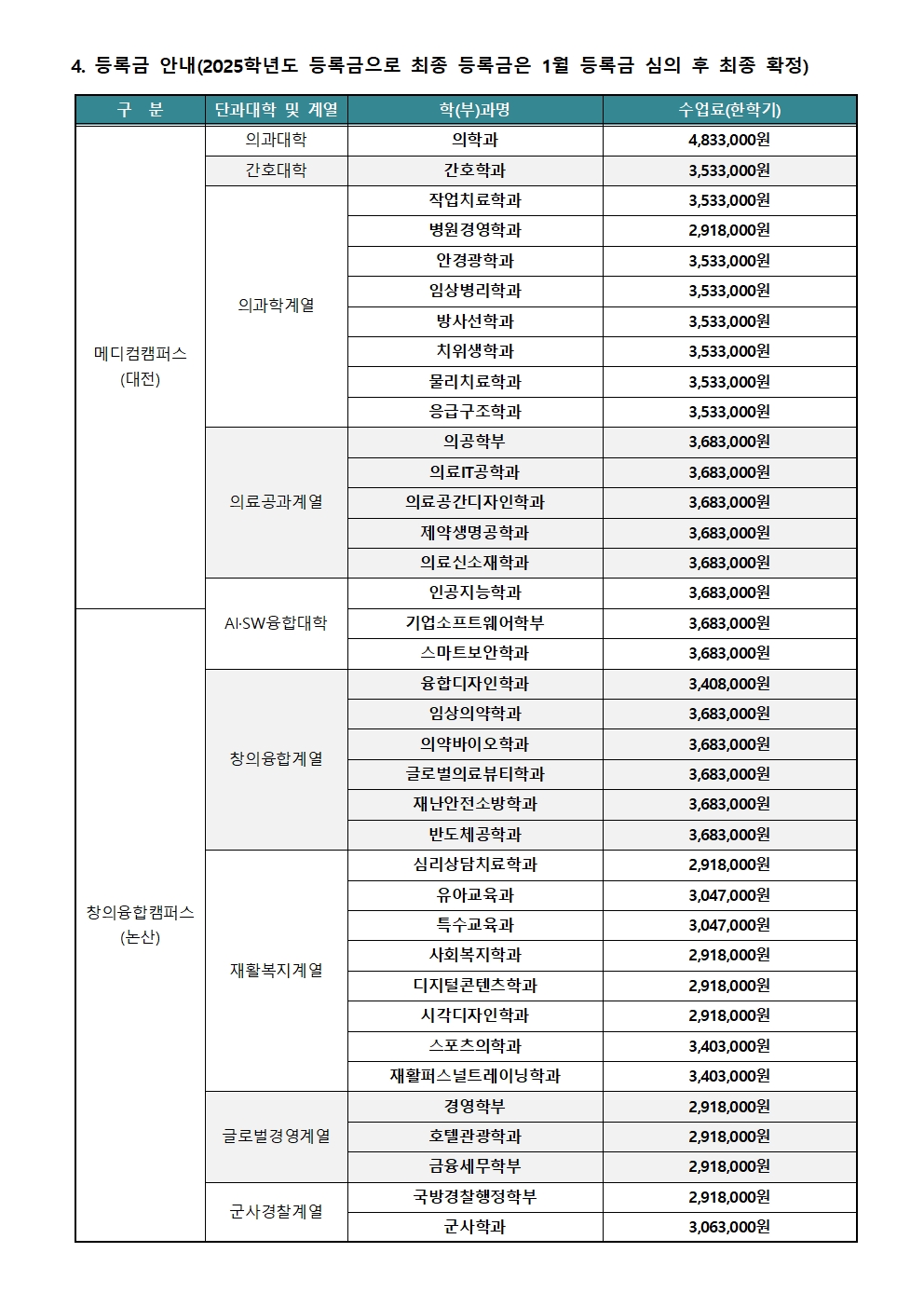 4. 등록금 안내(2025학년도 등록금으로 최종 등록금은 1월 등록금 심의 후 최종 확정)

| 구 분 | 단과대학 및 계열 | 학(부)과명 | 수업료(한학기) |
|---|---|---|---|
| 메디컴캠퍼스 (대전) | 의과대학 | 의학과 | 4,833,000원 |
| | 간호대학 | 간호학과 | 3,533,000원 |
| | 의과학계열 | 작업치료학과 | 3,533,000원 |
| | | 병원경영학과 | 2,918,000원 |
| | | 안경광학과 | 3,533,000원 |
| | | 임상병리학과 | 3,533,000원 |
| | | 방사선학과 | 3,533,000원 |
| | | 치위생학과 | 3,533,000원 |
| | | 물리치료학과 | 3,533,000원 |
| | | 응급구조학과 | 3,533,000원 |
| | 의료공과계열 | 의공학부 | 3,683,000원 |
| | | 의료IT공학과 | 3,683,000원 |
| | | 의료공간디자인학과 | 3,683,000원 |
| | | 제약생명공학과 | 3,683,000원 |
| | | 의료신소재학과 | 3,683,000원 |
| | AI·SW융합대학 | 인공지능학과 | 3,683,000원 |
| 창의융합캠퍼스 (논산) | | 기업소프트웨어학부 | 3,683,000원 |
| | | 스마트보안학과 | 3,683,000원 |
| | 창의융합계열 | 융합디자인학과 | 3,408,000원 |
| | | 임상의약학과 | 3,683,000원 |
| | | 의약바이오학과 | 3,683,000원 |
| | | 글로벌의료뷰티학과 | 3,683,000원 |
| | | 재난안전소방학과 | 3,683,000원 |
| | | 반도체공학과 | 3,683,000원 |
| | 재활복지계열 | 심리상담치료학과 | 2,918,000원 |
| | | 유아교육과 | 3,047,000원 |
| | | 특수교육과 | 3,047,000원 |
| | | 사회복지학과 | 2,918,000원 |
| | | 디지털콘텐츠학과 | 2,918,000원 |
| | | 시각디자인학과 | 2,918,000원 |
| | | 스포츠의학과 | 3,403,000원 |
| | | 재활퍼스널트레이닝학과 | 3,403,000원 |
| | 글로벌경영계열 | 경영학부 | 2,918,000원 |
| | | 호텔관광학과 | 2,918,000원 |
| | | 금융세무학부 | 2,918,000원 |
| | 군사경찰계열 | 국방경찰행정학부 | 2,918,000원 |
| | | 군사학과 | 3,063,000원 |